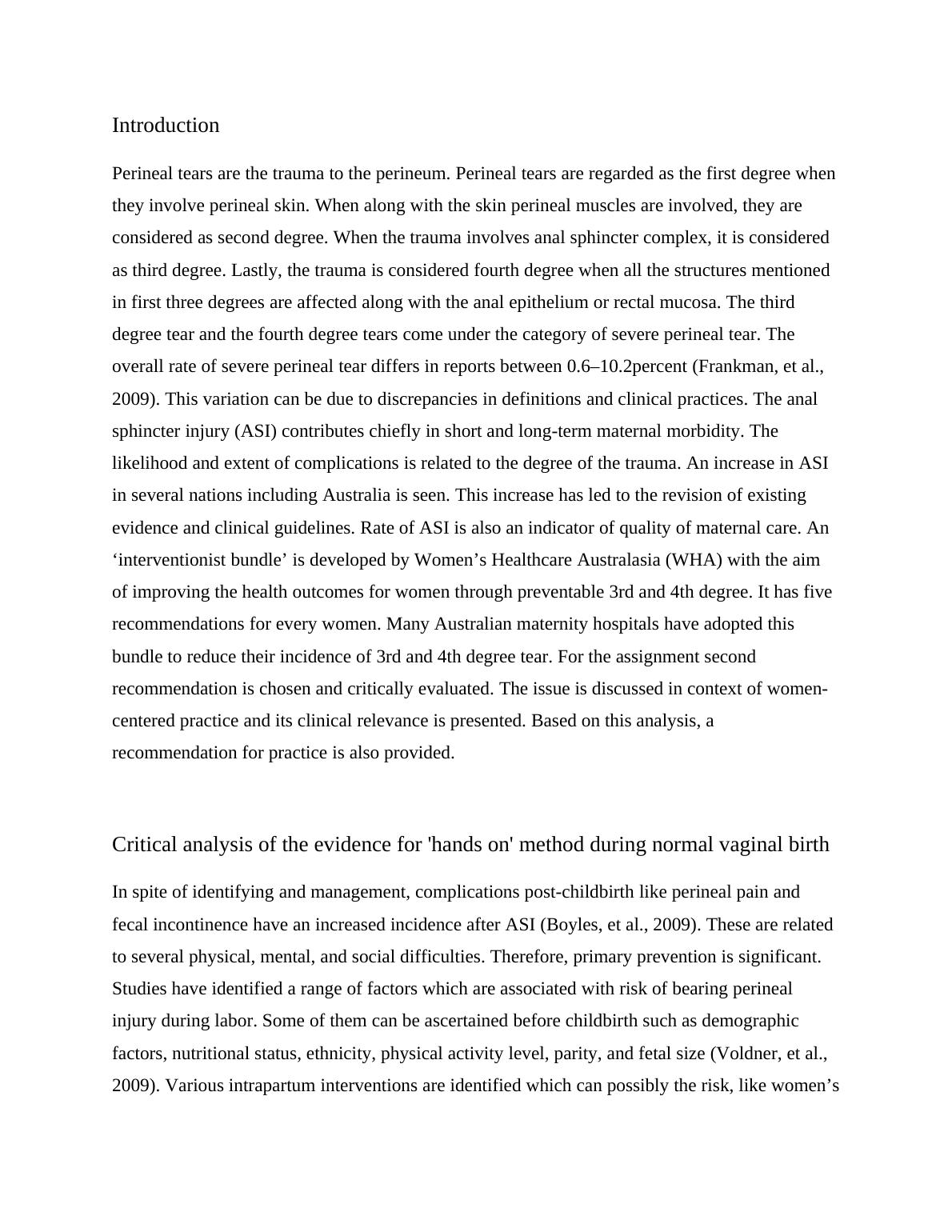 Introduction

Perineal tears are the trauma to the perineum. Perineal tears are regarded as the first degree when they involve perineal skin. When along with the skin perineal muscles are involved, they are considered as second degree. When the trauma involves anal sphincter complex, it is considered as third degree. Lastly, the trauma is considered fourth degree when all the structures mentioned in first three degrees are affected along with the anal epithelium or rectal mucosa. The third degree tear and the fourth degree tears come under the category of severe perineal tear. The overall rate of severe perineal tear differs in reports between 0.6–10.2percent (Frankman, et al., 2009). This variation can be due to discrepancies in definitions and clinical practices. The anal sphincter injury (ASI) contributes chiefly in short and long-term maternal morbidity. The likelihood and extent of complications is related to the degree of the trauma. An increase in ASI in several nations including Australia is seen. This increase has led to the revision of existing evidence and clinical guidelines. Rate of ASI is also an indicator of quality of maternal care. An ‘interventionist bundle’ is developed by Women’s Healthcare Australasia (WHA) with the aim of improving the health outcomes for women through preventable 3rd and 4th degree. It has five recommendations for every women. Many Australian maternity hospitals have adopted this bundle to reduce their incidence of 3rd and 4th degree tear. For the assignment second recommendation is chosen and critically evaluated. The issue is discussed in context of women-centered practice and its clinical relevance is presented. Based on this analysis, a recommendation for practice is also provided.

Critical analysis of the evidence for 'hands on' method during normal vaginal birth

In spite of identifying and management, complications post-childbirth like perineal pain and fecal incontinence have an increased incidence after ASI (Boyles, et al., 2009). These are related to several physical, mental, and social difficulties. Therefore, primary prevention is significant. Studies have identified a range of factors which are associated with risk of bearing perineal injury during labor. Some of them can be ascertained before childbirth such as demographic factors, nutritional status, ethnicity, physical activity level, parity, and fetal size (Voldner, et al., 2009). Various intrapartum interventions are identified which can possibly the risk, like women’s